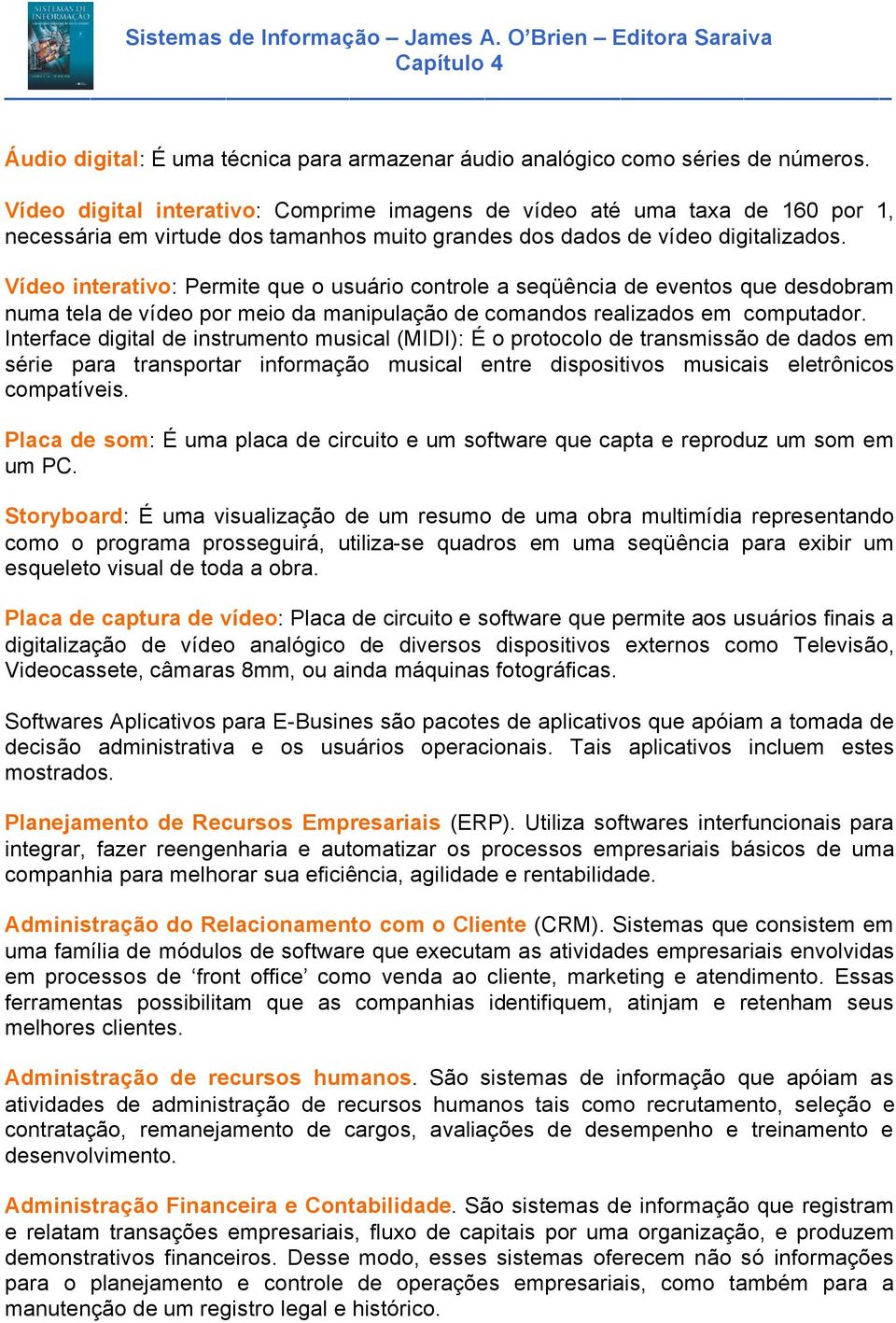 SISTEMAS DE INFORMAÇÃO

Sistemas de Informação – James A. O'Brien – Editora Saraiva
Capítulo 4

Áudio digital: É uma técnica para armazenar áudio analógico como séries de números.

Vídeo digital interativo: Comprime imagens de vídeo até uma taxa de 160 por 1, necessária em virtude dos tamanhos muito grandes dos dados de vídeo digitalizados.

Vídeo interativo: Permite que o usuário controle a seqüência de eventos que desdobram numa tela de vídeo por meio da manipulação de comandos realizados em computador.
Interface digital de instrumento musical (MIDI): É o protocolo de transmissão de dados em série para transportar informação musical entre dispositivos musicais eletrônicos compatíveis.

Placa de som: É uma placa de circuito e um software que capta e reproduz um som em um PC.

Storyboard: É uma visualização de um resumo de uma obra multimídia representando como o programa prosseguirá, utiliza-se quadros em uma seqüência para exibir um esqueleto visual de toda a obra.

Placa de captura de vídeo: Placa de circuito e software que permite aos usuários finais a digitalização de vídeo analógico de diversos dispositivos externos como Televisão, Videocassete, câmaras 8mm, ou ainda máquinas fotográficas.

Softwares Aplicativos para E-Busines são pacotes de aplicativos que apóiam a tomada de decisão administrativa e os usuários operacionais. Tais aplicativos incluem estes mostrados.

Planejamento de Recursos Empresariais (ERP). Utiliza softwares interfuncionais para integrar, fazer reengenharia e automatizar os processos empresariais básicos de uma companhia para melhorar sua eficiência, agilidade e rentabilidade.

Administração do Relacionamento com o Cliente (CRM). Sistemas que consistem em uma família de módulos de software que executam as atividades empresariais envolvidas em processos de 'front office' como venda ao cliente, marketing e atendimento. Essas ferramentas possibilitam que as companhias identifiquem, atinjam e retenham seus melhores clientes.

Administração de recursos humanos. São sistemas de informação que apóiam as atividades de administração de recursos humanos tais como recrutamento, seleção e contratação, remanejamento de cargos, avaliações de desempenho e treinamento e desenvolvimento.

Administração Financeira e Contabilidade. São sistemas de informação que registram e relatam transações empresariais, fluxo de capitais por uma organização, e produzem demonstrativos financeiros. Desse modo, esses sistemas oferecem não só informações para o planejamento e controle de operações empresariais, como também para a manutenção de um registro legal e histórico.